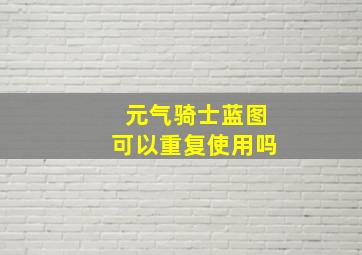 元气骑士蓝图
可以重复使用吗